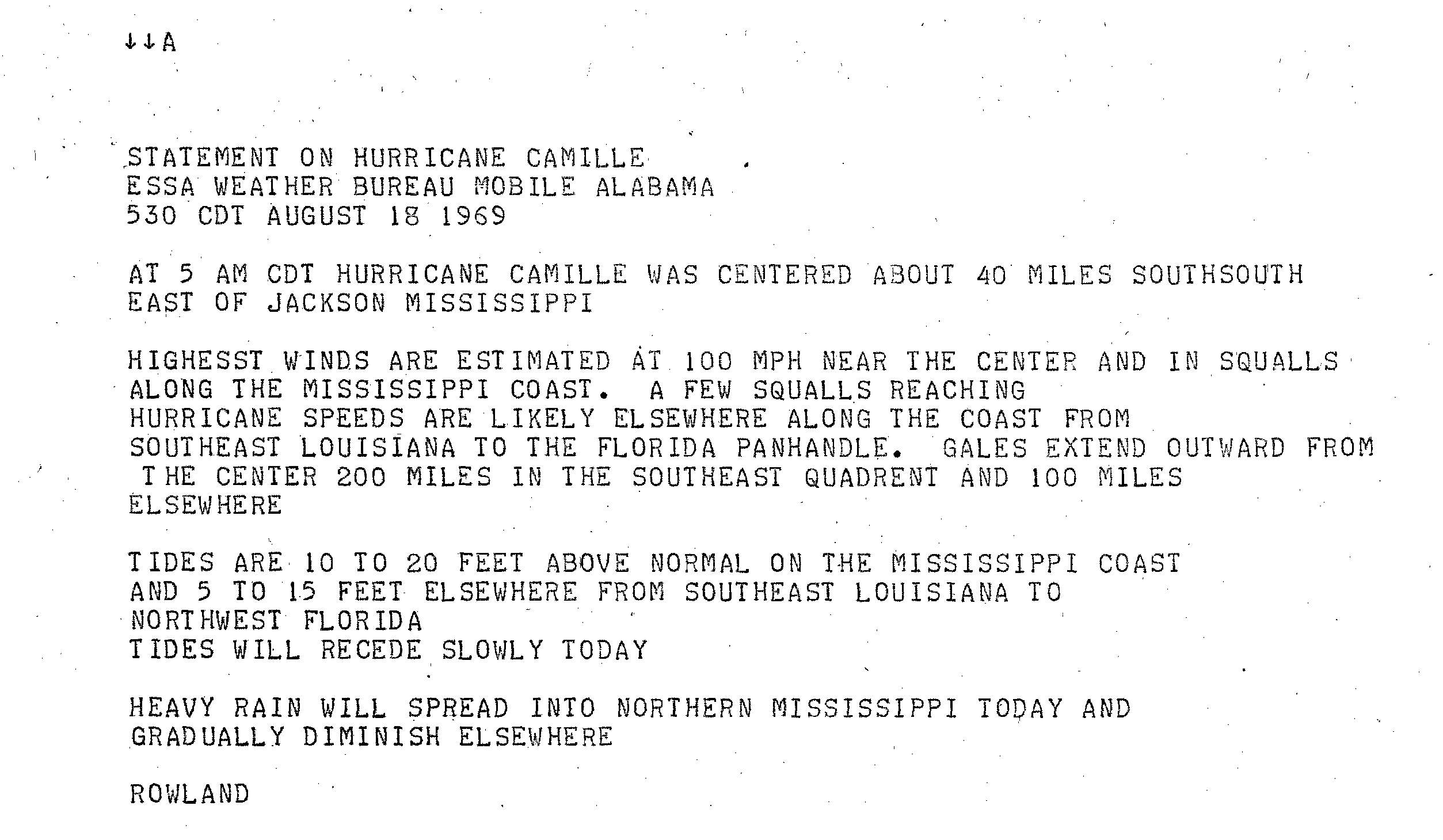 ↓↓A

STATEMENT ON HURRICANE CAMILLE
ESSA WEATHER BUREAU MOBILE ALABAMA
530 CDT AUGUST 18 1969

AT 5 AM CDT HURRICANE CAMILLE WAS CENTERED ABOUT 40 MILES SOUTHSOUTH EAST OF JACKSON MISSISSIPPI

HIGHESST WINDS ARE ESTIMATED AT 100 MPH NEAR THE CENTER AND IN SQUALLS ALONG THE MISSISSIPPI COAST. A FEW SQUALLS REACHING HURRICANE SPEEDS ARE LIKELY ELSEWHERE ALONG THE COAST FROM SOUTHEAST LOUISIANA TO THE FLORIDA PANHANDLE. GALES EXTEND OUTWARD FROM THE CENTER 200 MILES IN THE SOUTHEAST QUADRENT AND 100 MILES ELSEWHERE

TIDES ARE 10 TO 20 FEET ABOVE NORMAL ON THE MISSISSIPPI COAST AND 5 TO 15 FEET ELSEWHERE FROM SOUTHEAST LOUISIANA TO NORTHWEST FLORIDA
TIDES WILL RECEDE SLOWLY TODAY

HEAVY RAIN WILL SPREAD INTO NORTHERN MISSISSIPPI TODAY AND GRADUALLY DIMINISH ELSEWHERE

ROWLAND